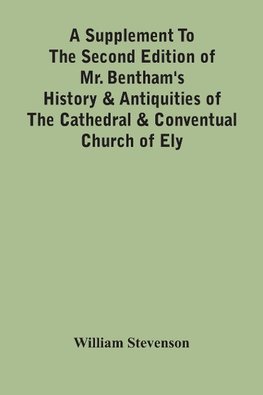 A Supplement To The Second Edition of Mr. Bentham's History & Antiquities of The Cathedral & Conventual Church of Ely

William Stevenson